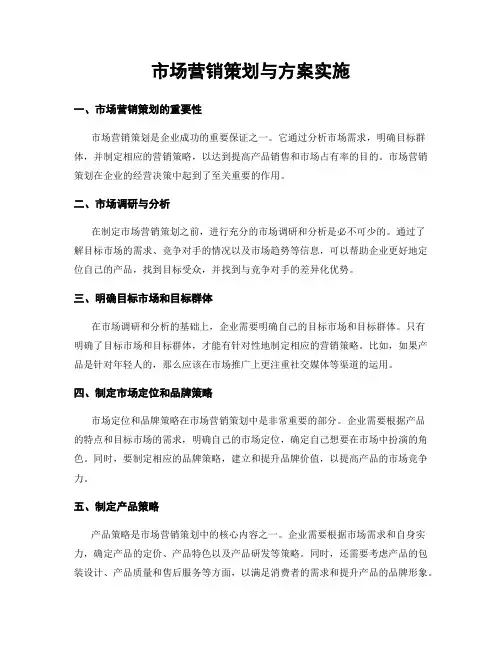 市场营销策划与方案实施

一、市场营销策划的重要性

市场营销策划是企业成功的重要保证之一。它通过分析市场需求，明确目标群体，并制定相应的营销策略，以达到提高产品销售和市场占有率的目的。市场营销策划在企业的经营决策中起到了至关重要的作用。

二、市场调研与分析

在制定市场营销策划之前，进行充分的市场调研和分析是必不可少的。通过了解目标市场的需求、竞争对手的情况以及市场趋势等信息，可以帮助企业更好地定位自己的产品，找到目标受众，并找到与竞争对手的差异化优势。

三、明确目标市场和目标群体

在市场调研和分析的基础上，企业需要明确自己的目标市场和目标群体。只有明确了目标市场和目标群体，才能有针对性地制定相应的营销策略。比如，如果产品是针对年轻人的，那么应该在市场推广上更注重社交媒体等渠道的运用。

四、制定市场定位和品牌策略

市场定位和品牌策略在市场营销策划中是非常重要的部分。企业需要根据产品的特点和目标市场的需求，明确自己的市场定位，确定自己想要在市场中扮演的角色。同时，要制定相应的品牌策略，建立和提升品牌价值，以提高产品的市场竞争力。

五、制定产品策略

产品策略是市场营销策划中的核心内容之一。企业需要根据市场需求和自身实力，确定产品的定价、产品特色以及产品研发等策略。同时，还需要考虑产品的包装设计、产品质量和售后服务等方面，以满足消费者的需求和提升产品的品牌形象。